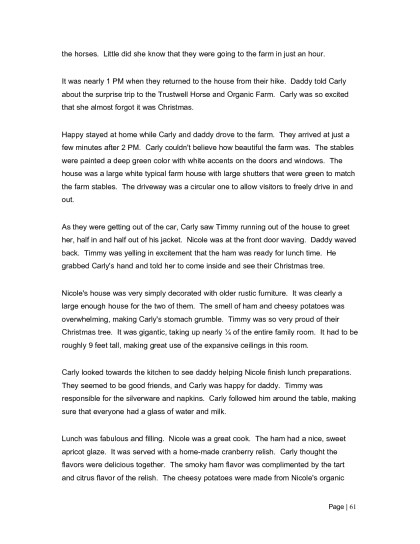 the horses. Little did she know that they were going to the farm in just an hour.

It was nearly 1 PM when they returned to the house from their hike. Daddy told Carly about the surprise trip to the Trustwell Horse and Organic Farm. Carly was so excited that she almost forgot it was Christmas.

Happy stayed at home while Carly and daddy drove to the farm. They arrived at just a few minutes after 2 PM. Carly couldn't believe how beautiful the farm was. The stables were painted a deep green color with white accents on the doors and windows. The house was a large white typical farm house with large shutters that were green to match the farm stables. The driveway was a circular one to allow visitors to freely drive in and out.

As they were getting out of the car, Carly saw Timmy running out of the house to greet her, half in and half out of his jacket. Nicole was at the front door waving. Daddy waved back. Timmy was yelling in excitement that the ham was ready for lunch time. He grabbed Carly's hand and told her to come inside and see their Christmas tree.

Nicole's house was very simply decorated with older rustic furniture. It was clearly a large enough house for the two of them. The smell of ham and cheesy potatoes was overwhelming, making Carly's stomach grumble. Timmy was so very proud of their Christmas tree. It was gigantic, taking up nearly ¼ of the entire family room. It had to be roughly 9 feet tall, making great use of the expansive ceilings in this room.

Carly looked towards the kitchen to see daddy helping Nicole finish lunch preparations. They seemed to be good friends, and Carly was happy for daddy. Timmy was responsible for the silverware and napkins. Carly followed him around the table, making sure that everyone had a glass of water and milk.

Lunch was fabulous and filling. Nicole was a great cook. The ham had a nice, sweet apricot glaze. It was served with a home-made cranberry relish. Carly thought the flavors were delicious together. The smoky ham flavor was complimented by the tart and citrus flavor of the relish. The cheesy potatoes were made from Nicole's organic

Page | 61